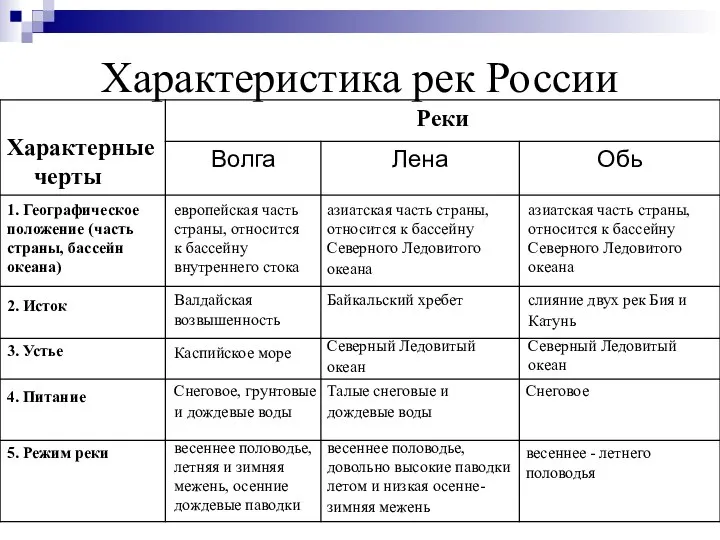 Характеристика рек России

| Характерные черты | Реки | | |
|---|---|---|---|
| | Волга | Лена | Обь |
| 1. Географическое положение (часть страны, бассейн океана) | европейская часть страны, относится к бассейну внутреннего стока | азиатская часть страны, относится к бассейну Северного Ледовитого океана | азиатская часть страны, относится к бассейну Северного Ледовитого океана |
| 2. Исток | Валдайская возвышенность | Байкальский хребет | слияние двух рек Бия и Катунь |
| 3. Устье | Каспийское море | Северный Ледовитый океан | Северный Ледовитый океан |
| 4. Питание | Снеговое, грунтовые и дождевые воды | Талые снеговые и дождевые воды | Снеговое |
| 5. Режим реки | весеннее половодье, летняя и зимняя межень, осенние дождевые паводки | весеннее половодье, довольно высокие паводки летом и низкая осенне-зимняя межень | весеннее - летнего половодья |